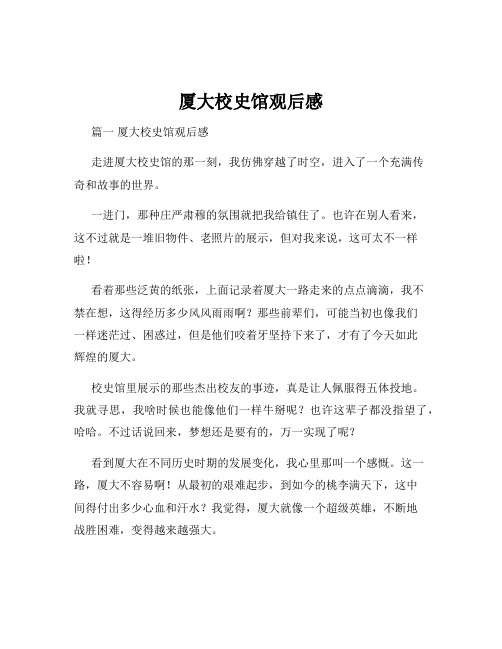 厦大校史馆观后感

篇一 厦大校史馆观后感

走进厦大校史馆的那一刻，我仿佛穿越了时空，进入了一个充满传奇和故事的世界。

一进门，那种庄严肃穆的氛围就把我给镇住了。也许在别人看来，这不过就是一堆旧物件、老照片的展示，但对我来说，这可太不一样啦！

看着那些泛黄的纸张，上面记录着厦大一路走来的点点滴滴，我不禁在想，这得经历多少风风雨雨啊？那些前辈们，可能当初也像我们一样迷茫过、困惑过，但是他们咬着牙坚持下来了，才有了今天如此辉煌的厦大。

校史馆里展示的那些杰出校友的事迹，真是让人佩服得五体投地。我就寻思，我啥时候也能像他们一样牛掰呢？也许这辈子都没指望了，哈哈。不过话说回来，梦想还是要有的，万一实现了呢？

看到厦大在不同历史时期的发展变化，我心里那叫一个感慨。这一路，厦大不容易啊！从最初的艰难起步，到如今的桃李满天下，这中间得付出多少心血和汗水？我觉得，厦大就像一个超级英雄，不断地战胜困难，变得越来越强大。